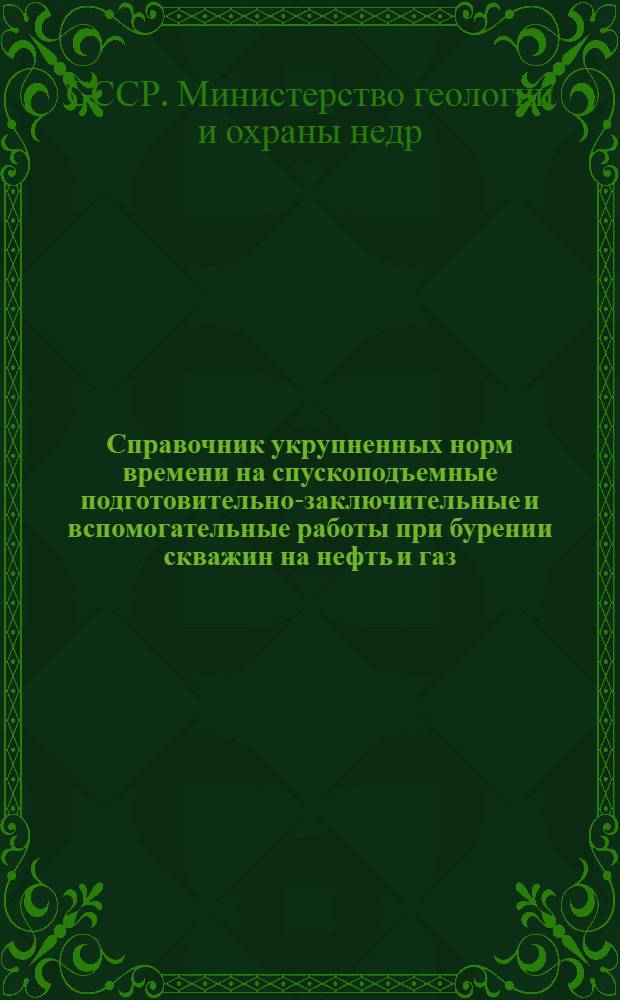 СССР. Министерство геологии и охраны недр

Справочник укрупненных норм времени на спускоподъемные подготовительно-заключительные и вспомогательные работы при бурении скважин на нефть и газ